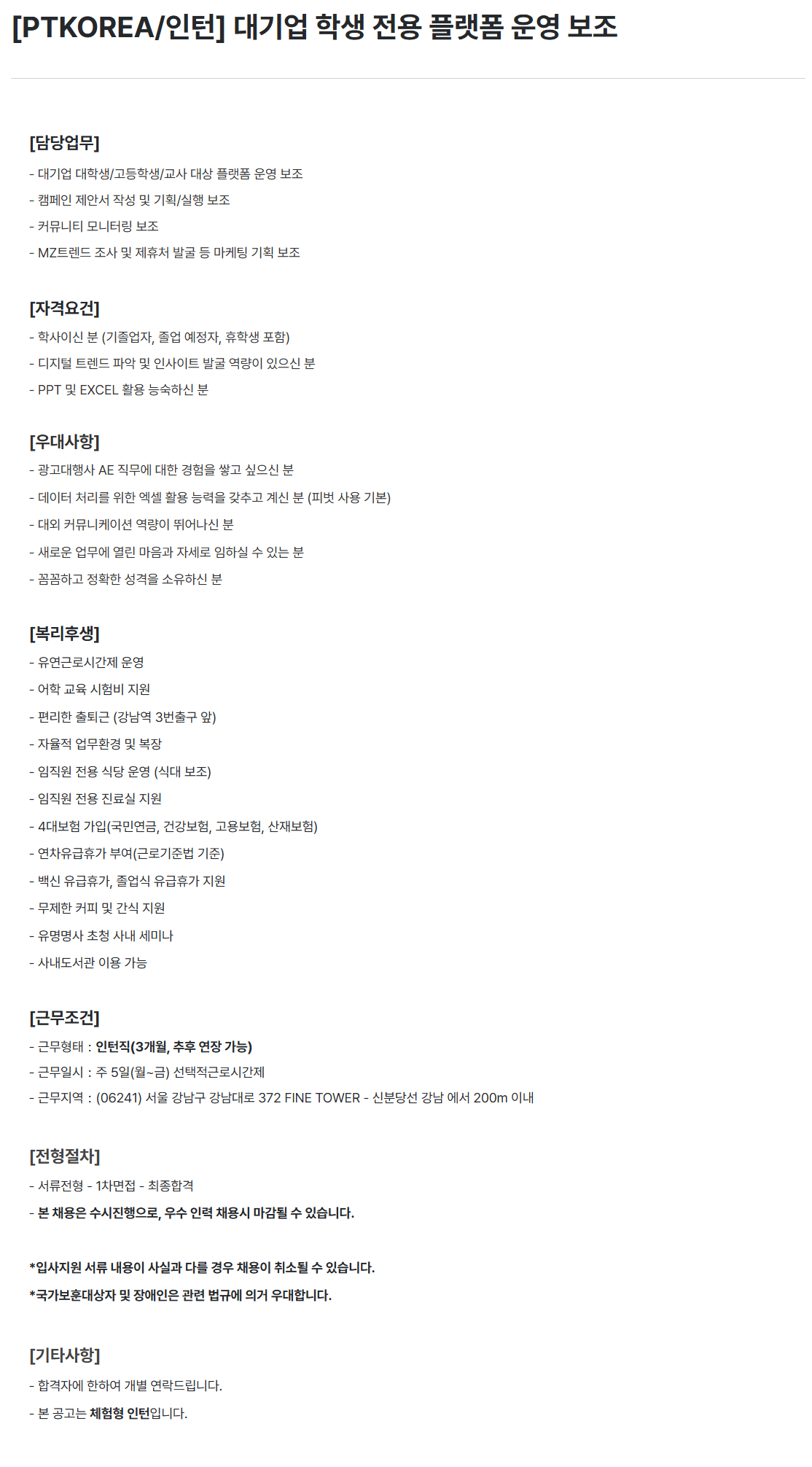 [PTKOREA/인턴] 대기업 학생 전용 플랫폼 운영 보조

[담당업무]
- 대기업 대학생/고등학생/교사 대상 플랫폼 운영 보조
- 캠페인 제안서 작성 및 기획/실행 보조
- 커뮤니티 모니터링 보조
- MZ트렌드 조사 및 제휴처 발굴 등 마케팅 기획 보조

[자격요건]
- 학사이신 분 (기졸업자, 졸업 예정자, 휴학생 포함)
- 디지털 트렌드 파악 및 인사이트 발굴 역량이 있으신 분
- PPT 및 EXCEL 활용 능숙하신 분

[우대사항]
- 광고대행사 AE 직무에 대한 경험을 쌓고 싶으신 분
- 데이터 처리를 위한 엑셀 활용 능력을 갖추고 계신 분 (피벗 사용 기본)
- 대외 커뮤니케이션 역량이 뛰어나신 분
- 새로운 업무에 열린 마음과 자세로 임하실 수 있는 분
- 꼼꼼하고 정확한 성격을 소유하신 분

[복리후생]
- 유연근로시간제 운영
- 어학 교육 시험비 지원
- 편리한 출퇴근 (강남역 3번출구 앞)
- 자율적 업무환경 및 복장
- 임직원 전용 식당 운영 (식대 보조)
- 임직원 전용 진료실 지원
- 4대보험 가입(국민연금, 건강보험, 고용보험, 산재보험)
- 연차유급휴가 부여(근로기준법 기준)
- 백신 유급휴가, 졸업식 유급휴가 지원
- 무제한 커피 및 간식 지원
- 유명명사 초청 사내 세미나
- 사내도서관 이용 가능

[근무조건]
- 근무형태 : 인턴직(3개월, 추후 연장 가능)
- 근무일시 : 주 5일(월~금) 선택적근로시간제
- 근무지역 : (06241) 서울 강남구 강남대로 372 FINE TOWER - 신분당선 강남 에서 200m 이내

[전형절차]
- 서류전형 - 1차면접 - 최종합격
- 본 채용은 수시진행으로, 우수 인력 채용시 마감될 수 있습니다.

*입사지원 서류 내용이 사실과 다를 경우 채용이 취소될 수 있습니다.
*국가보훈대상자 및 장애인은 관련 법규에 의거 우대합니다.

[기타사항]
- 합격자에 한하여 개별 연락드립니다.
- 본 공고는 체험형 인턴입니다.